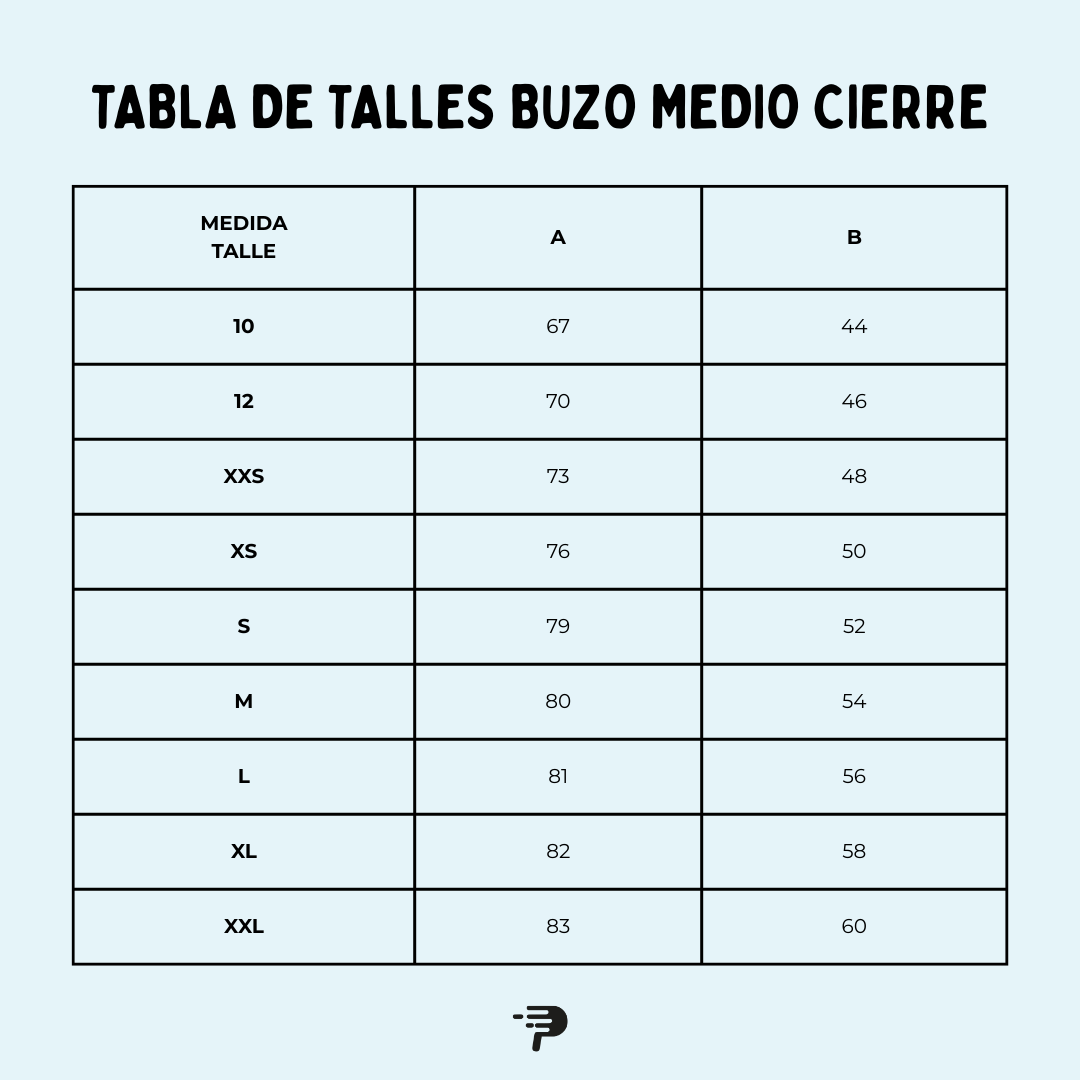 TABLA DE TALLES BUZO MEDIO CIERRE

| MEDIDA TALLE | A | B |
|---|---|---|
| 10 | 67 | 44 |
| 12 | 70 | 46 |
| XXS | 73 | 48 |
| XS | 76 | 50 |
| S | 79 | 52 |
| M | 80 | 54 |
| L | 81 | 56 |
| XL | 82 | 58 |
| XXL | 83 | 60 |